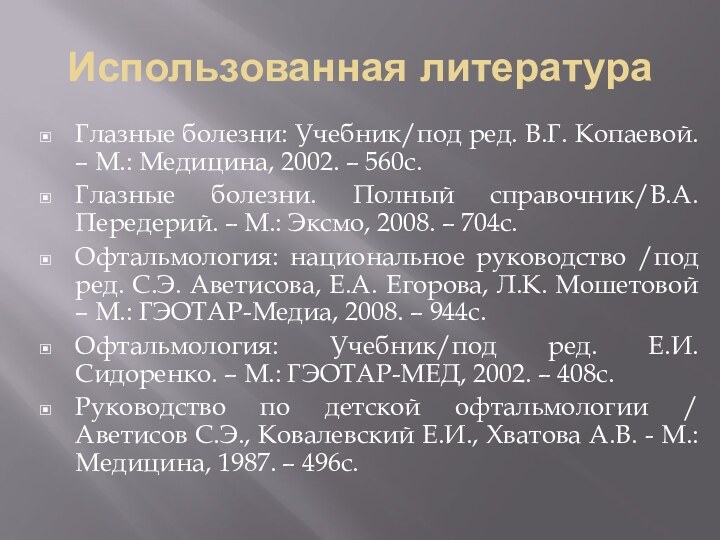 Использованная литература

Глазные болезни: Учебник/под ред. В.Г. Копаевой. – М.: Медицина, 2002. – 560с.

Глазные болезни. Полный справочник/В.А. Передерий. – М.: Эксмо, 2008. – 704с.

Офтальмология: национальное руководство /под ред. С.Э. Аветисова, Е.А. Егорова, Л.К. Мошетовой – М.: ГЭОТАР-Медиа, 2008. – 944с.

Офтальмология: Учебник/под ред. Е.И. Сидоренко. – М.: ГЭОТАР-МЕД, 2002. – 408с.

Руководство по детской офтальмологии / Аветисов С.Э., Ковалевский Е.И., Хватова А.В. - М.: Медицина, 1987. – 496с.